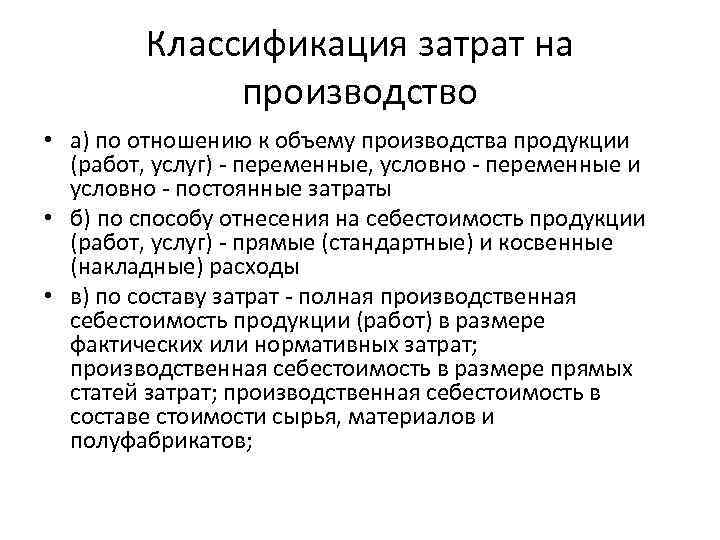 Классификация затрат на производство

• а) по отношению к объему производства продукции (работ, услуг) - переменные, условно - переменные и условно - постоянные затраты
• б) по способу отнесения на себестоимость продукции (работ, услуг) - прямые (стандартные) и косвенные (накладные) расходы
• в) по составу затрат - полная производственная себестоимость продукции (работ) в размере фактических или нормативных затрат; производственная себестоимость в размере прямых статей затрат; производственная себестоимость в составе стоимости сырья, материалов и полуфабрикатов;